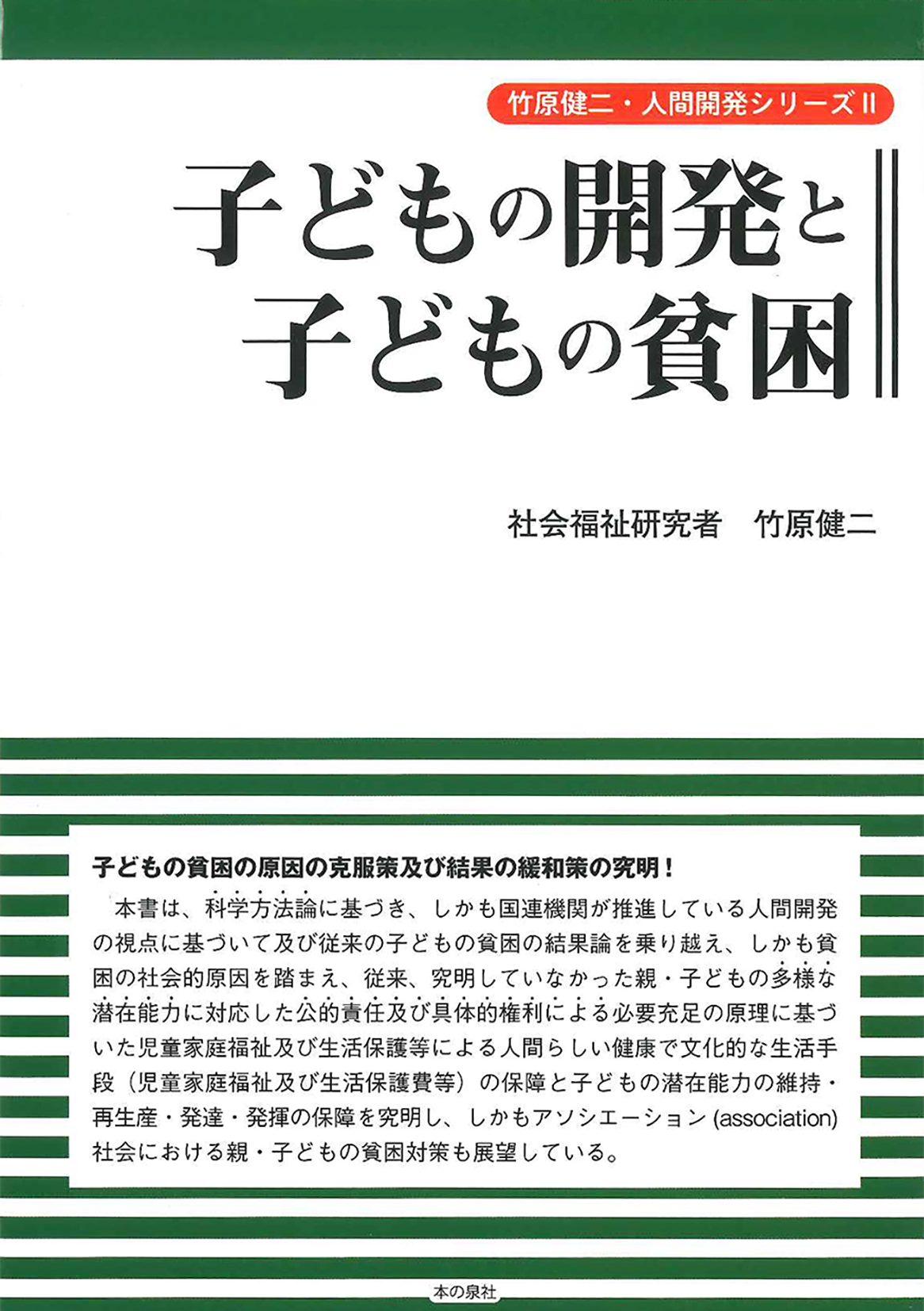 竹原健二・人間開発シリーズⅡ

子どもの開発と
子どもの貧困

社会福祉研究者　竹原健二

子どもの貧困の原因の克服策及び結果の緩和策の究明！

本書は、科学方法論に基づき、しかも国連機関が推進している人間開発の視点に基づいて及び従来の子どもの貧困の結果論を乗り越え、しかも貧困の社会的原因を踏まえ、従来、究明していなかった親・子どもの多様な潜在能力に対応した公的責任及び具体的権利による必要充足の原理に基づいた児童家庭福祉及び生活保護等による人間らしい健康で文化的な生活手段（児童家庭福祉及び生活保護費等）の保障と子どもの潜在能力の維持・再生産・発達・発揮の保障を究明し、しかもアソシエーション (association) 社会における親・子どもの貧困対策も展望している。

本の泉社